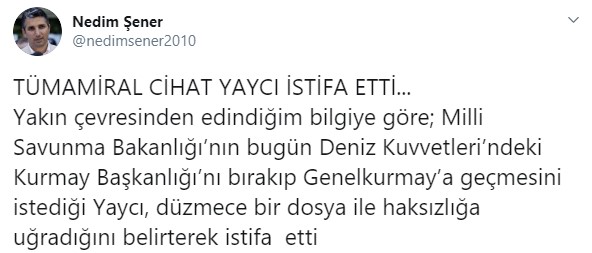 Nedim Şener
@nedimsener2010

TÜMAMİRAL CİHAT YAYCI İSTİFA ETTİ...
Yakın çevresinden edindiğim bilgiye göre; Milli Savunma Bakanlığı'nın bugün Deniz Kuvvetleri'ndeki Kurmay Başkanlığı'nı bırakıp Genelkurmay'a geçmesini istediği Yaycı, düzmece bir dosya ile haksızlığa uğradığını belirterek istifa etti